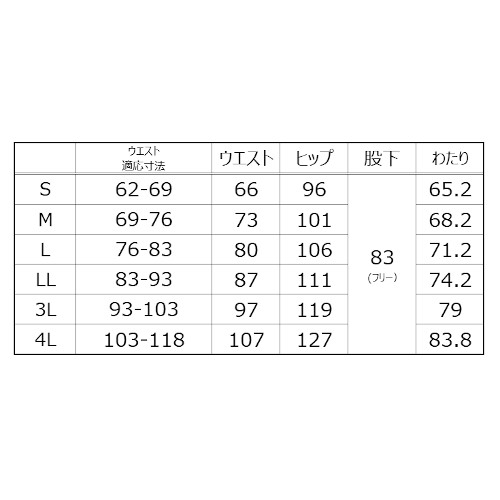 |  | ウエスト 適応寸法 | ウエスト | ヒップ | 股下 | わたり |
|---|---|---|---|---|---|
| S | 62-69 | 66 | 96 | 83 (フリー) | 65.2 |
| M | 69-76 | 73 | 101 |  | 68.2 |
| L | 76-83 | 80 | 106 |  | 71.2 |
| LL | 83-93 | 87 | 111 |  | 74.2 |
| 3L | 93-103 | 97 | 119 |  | 79 |
| 4L | 103-118 | 107 | 127 |  | 83.8 |